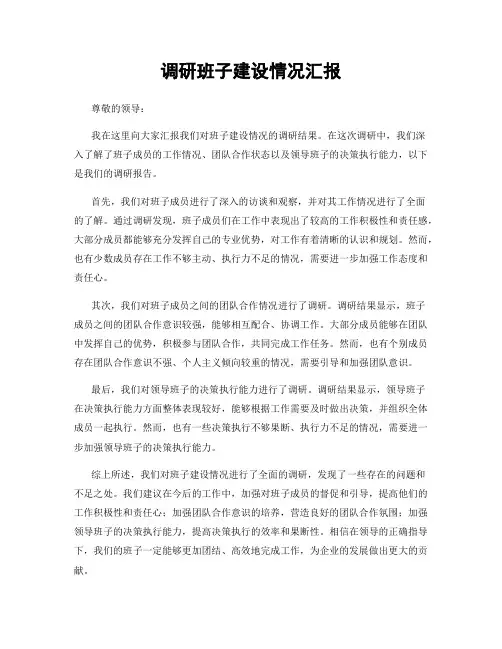 调研班子建设情况汇报

尊敬的领导：

我在这里向大家汇报我们对班子建设情况的调研结果。在这次调研中，我们深入了解了班子成员的工作情况、团队合作状态以及领导班子的决策执行能力，以下是我们的调研报告。

首先，我们对班子成员进行了深入的访谈和观察，并对其工作情况进行了全面的了解。通过调研发现，班子成员们在工作中表现出了较高的工作积极性和责任感，大部分成员都能够充分发挥自己的专业优势，对工作有着清晰的认识和规划。然而，也有少数成员存在工作不够主动、执行力不足的情况，需要进一步加强工作态度和责任心。

其次，我们对班子成员之间的团队合作情况进行了调研。调研结果显示，班子成员之间的团队合作意识较强，能够相互配合、协调工作。大部分成员能够在团队中发挥自己的优势，积极参与团队合作，共同完成工作任务。然而，也有个别成员存在团队合作意识不强、个人主义倾向较重的情况，需要引导和加强团队意识。

最后，我们对领导班子的决策执行能力进行了调研。调研结果显示，领导班子在决策执行能力方面整体表现较好，能够根据工作需要及时做出决策，并组织全体成员一起执行。然而，也有一些决策执行不够果断、执行力不足的情况，需要进一步加强领导班子的决策执行能力。

综上所述，我们对班子建设情况进行了全面的调研，发现了一些存在的问题和不足之处。我们建议在今后的工作中，加强对班子成员的督促和引导，提高他们的工作积极性和责任心；加强团队合作意识的培养，营造良好的团队合作氛围；加强领导班子的决策执行能力，提高决策执行的效率和果断性。相信在领导的正确指导下，我们的班子一定能够更加团结、高效地完成工作，为企业的发展做出更大的贡献。